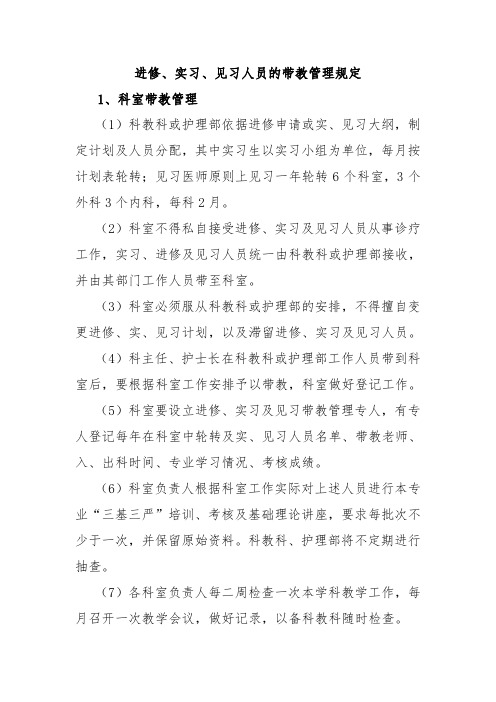 进修、实习、见习人员的带教管理规定

1、科室带教管理

（1）科教科或护理部依据进修申请或实、见习大纲，制定计划及人员分配，其中实习生以实习小组为单位，每月按计划表轮转；见习医师原则上见习一年轮转 6 个科室，3 个外科 3 个内科，每科 2 月。

（2）科室不得私自接受进修、实习及见习人员从事诊疗工作，实习、进修及见习人员统一由科教科或护理部接收，并由其部门工作人员带至科室。

（3）科室必须服从科教科或护理部的安排，不得擅自变更进修、实、见习计划，以及滞留进修、实习及见习人员。

（4）科主任、护士长在科教科或护理部工作人员带到科室后，要根据科室工作安排予以带教，科室做好登记工作。

（5）科室要设立进修、实习及见习带教管理专人，有专人登记每年在科室中轮转及实、见习人员名单、带教老师、入、出科时间、专业学习情况、考核成绩。

（6）科室负责人根据科室工作实际对上述人员进行本专业“三基三严”培训、考核及基础理论讲座，要求每批次不少于一次，并保留原始资料。科教科、护理部将不定期进行抽查。

（7）各科室负责人每二周检查一次本学科教学工作，每月召开一次教学会议，做好记录，以备科教科随时检查。